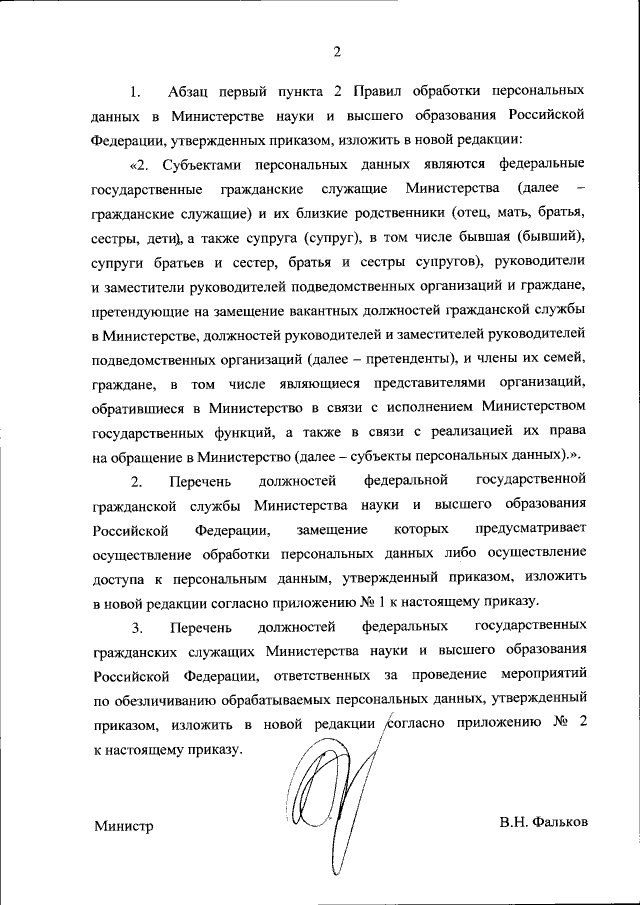 2

1. Абзац первый пункта 2 Правил обработки персональных данных в Министерстве науки и высшего образования Российской Федерации, утвержденных приказом, изложить в новой редакции:

«2. Субъектами персональных данных являются федеральные государственные гражданские служащие Министерства (далее – гражданские служащие) и их близкие родственники (отец, мать, братья, сестры, дети), а также супруга (супруг), в том числе бывшая (бывший), супруги братьев и сестер, братья и сестры супругов), руководители и заместители руководителей подведомственных организаций и граждане, претендующие на замещение вакантных должностей гражданской службы в Министерстве, должностей руководителей и заместителей руководителей подведомственных организаций (далее – претенденты), и члены их семей, граждане, в том числе являющиеся представителями организаций, обратившиеся в Министерство в связи с исполнением Министерством государственных функций, а также в связи с реализацией их права на обращение в Министерство (далее – субъекты персональных данных).».

2. Перечень должностей федеральной государственной гражданской службы Министерства науки и высшего образования Российской Федерации, замещение которых предусматривает осуществление обработки персональных данных либо осуществление доступа к персональным данным, утвержденный приказом, изложить в новой редакции согласно приложению № 1 к настоящему приказу.

3. Перечень должностей федеральных государственных гражданских служащих Министерства науки и высшего образования Российской Федерации, ответственных за проведение мероприятий по обезличиванию обрабатываемых персональных данных, утвержденный приказом, изложить в новой редакции согласно приложению № 2 к настоящему приказу.

Министр В.Н. Фальков